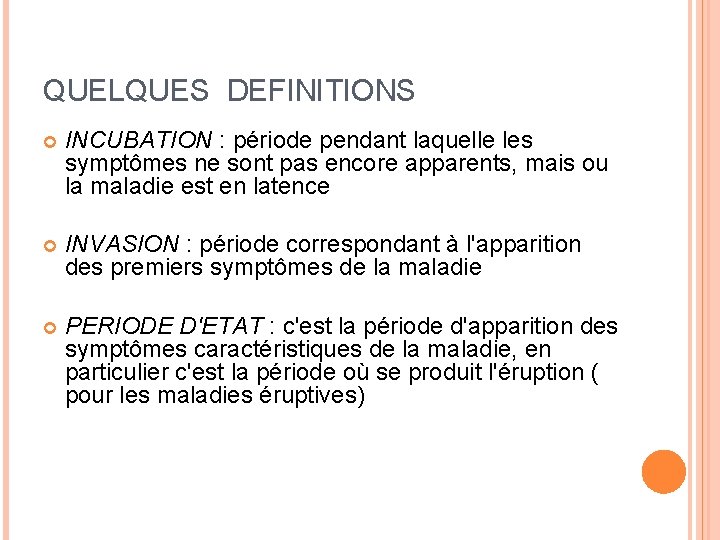 QUELQUES DEFINITIONS

• INCUBATION : période pendant laquelle les symptômes ne sont pas encore apparents, mais ou la maladie est en latence

• INVASION : période correspondant à l'apparition des premiers symptômes de la maladie

• PERIODE D'ETAT : c'est la période d'apparition des symptômes caractéristiques de la maladie, en particulier c'est la période où se produit l'éruption ( pour les maladies éruptives)